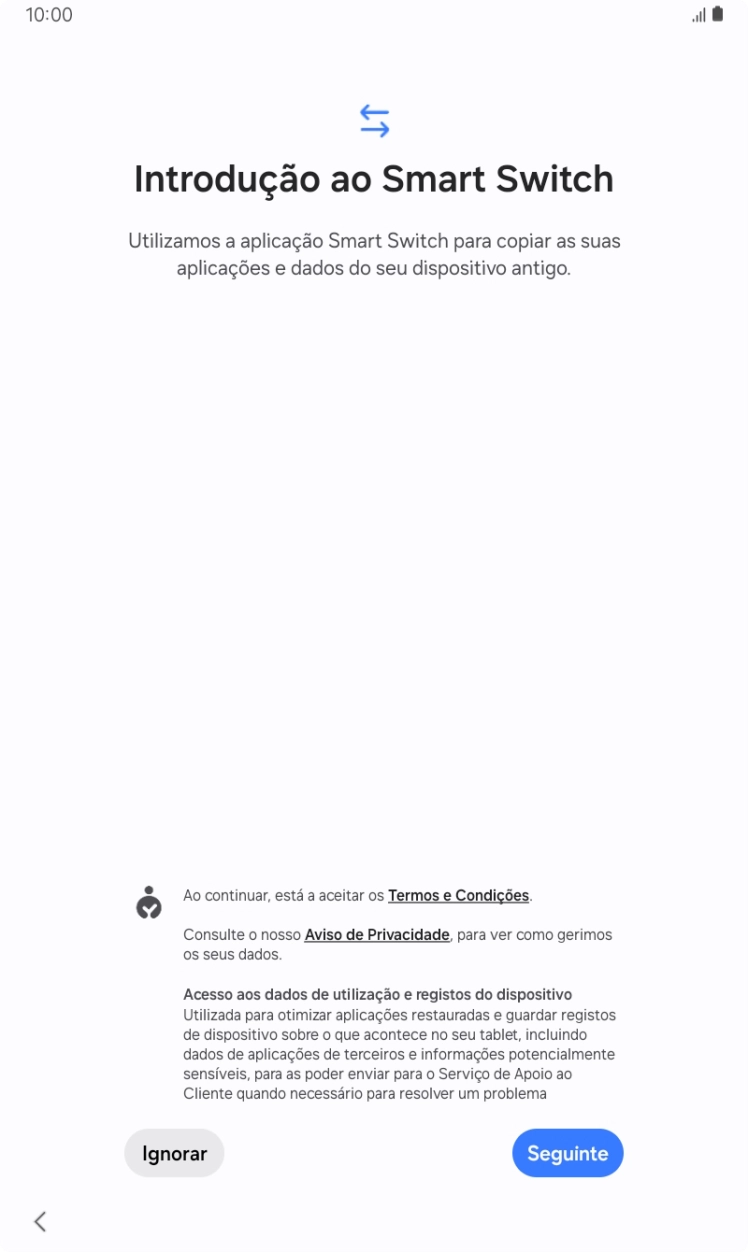 10:00

Introdução ao Smart Switch

Utilizamos a aplicação Smart Switch para copiar as suas aplicações e dados do seu dispositivo antigo.

Ao continuar, está a aceitar os Termos e Condições.

Consulte o nosso Aviso de Privacidade, para ver como gerimos os seus dados.

Acesso aos dados de utilização e registos do dispositivo
Utilizada para otimizar aplicações restauradas e guardar registos de dispositivo sobre o que acontece no seu tablet, incluindo dados de aplicações de terceiros e informações potencialmente sensíveis, para as poder enviar para o Serviço de Apoio ao Cliente quando necessário para resolver um problema

Ignorar

Seguinte